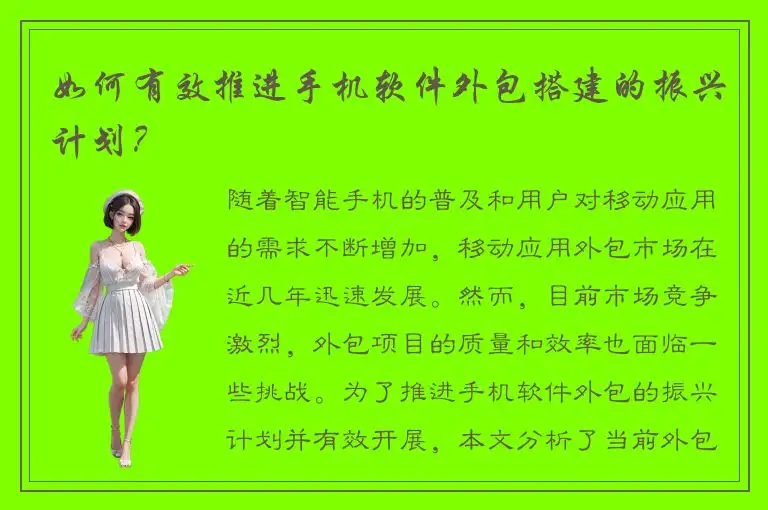 如何有效推进手机软件外包搭建的振兴计划？

随着智能手机的普及和用户对移动应用的需求不断增加，移动应用外包市场在近几年迅速发展。然而，目前市场竞争激烈，外包项目的质量和效率也面临一些挑战。为了推进手机软件外包的振兴计划并有效开展，本文分析了当前外包